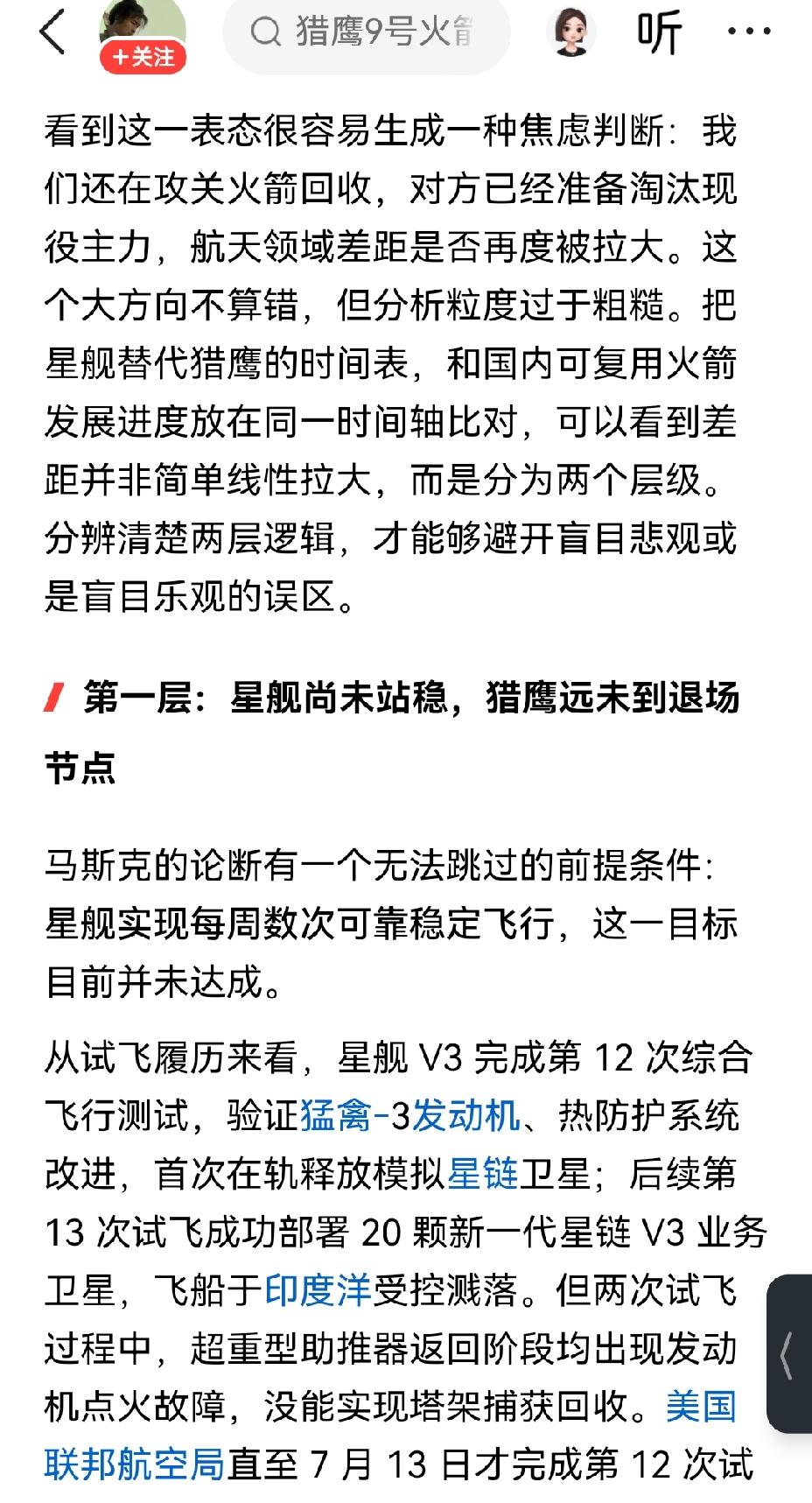 +关注

猎鹰9号火箭

听

看到这一表态很容易生成一种焦虑判断：我们还在攻关火箭回收，对方已经准备淘汰现役主力，航天领域差距是否再度被拉大。这个大方向不算错，但分析粒度过于粗糙。把星舰替代猎鹰的时间表，和国内可复用火箭发展进度放在同一时间轴比对，可以看到差距并非简单线性拉大，而是分为两个层级。分辨清楚两层逻辑，才能够避开盲目悲观或是盲目乐观的误区。

第一层：星舰尚未站稳，猎鹰远未到退场节点

马斯克的论断有一个无法跳过的前提条件：星舰实现每周数次可靠稳定飞行，这一目标目前并未达成。

从试飞履历来看，星舰 V3 完成第 12 次综合飞行测试，验证猛禽-3发动机、热防护系统改进，首次在轨释放模拟星链卫星；后续第 13 次试飞成功部署 20 颗新一代星链 V3 业务卫星，飞船于印度洋受控溅落。但两次试飞过程中，超重型助推器返回阶段均出现发动机点火故障，没能实现塔架捕获回收。美国联邦航空局直至 7 月 13 日才完成第 12 次试